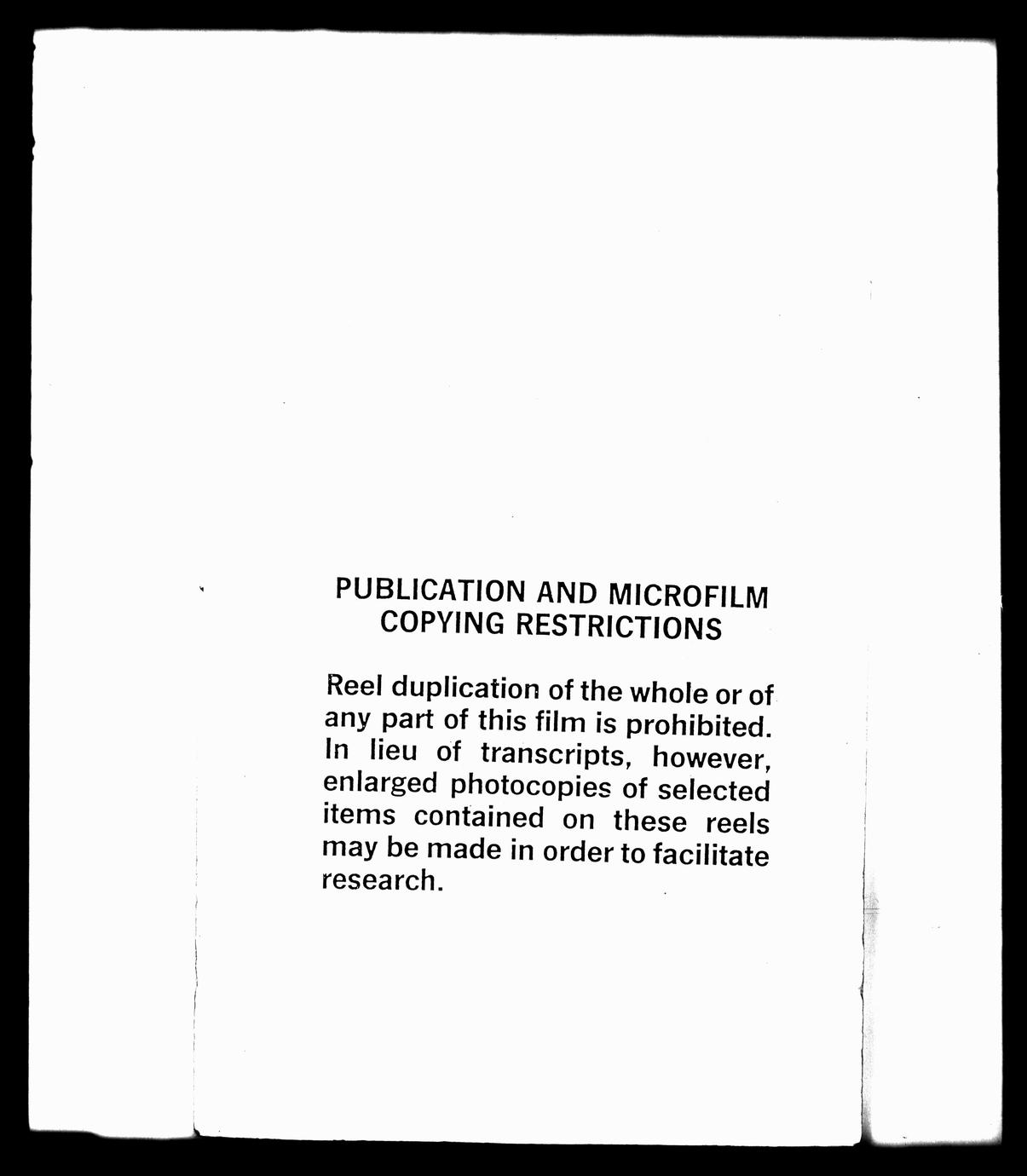 PUBLICATION AND MICROFILM
COPYING RESTRICTIONS

Reel duplication of the whole or of any part of this film is prohibited. In lieu of transcripts, however, enlarged photocopies of selected items contained on these reels may be made in order to facilitate research.